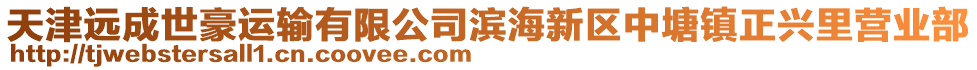 天津远成世豪运输有限公司滨海新区中塘镇正兴里营业部
http://tjwebstersall1.cn.coovee.com